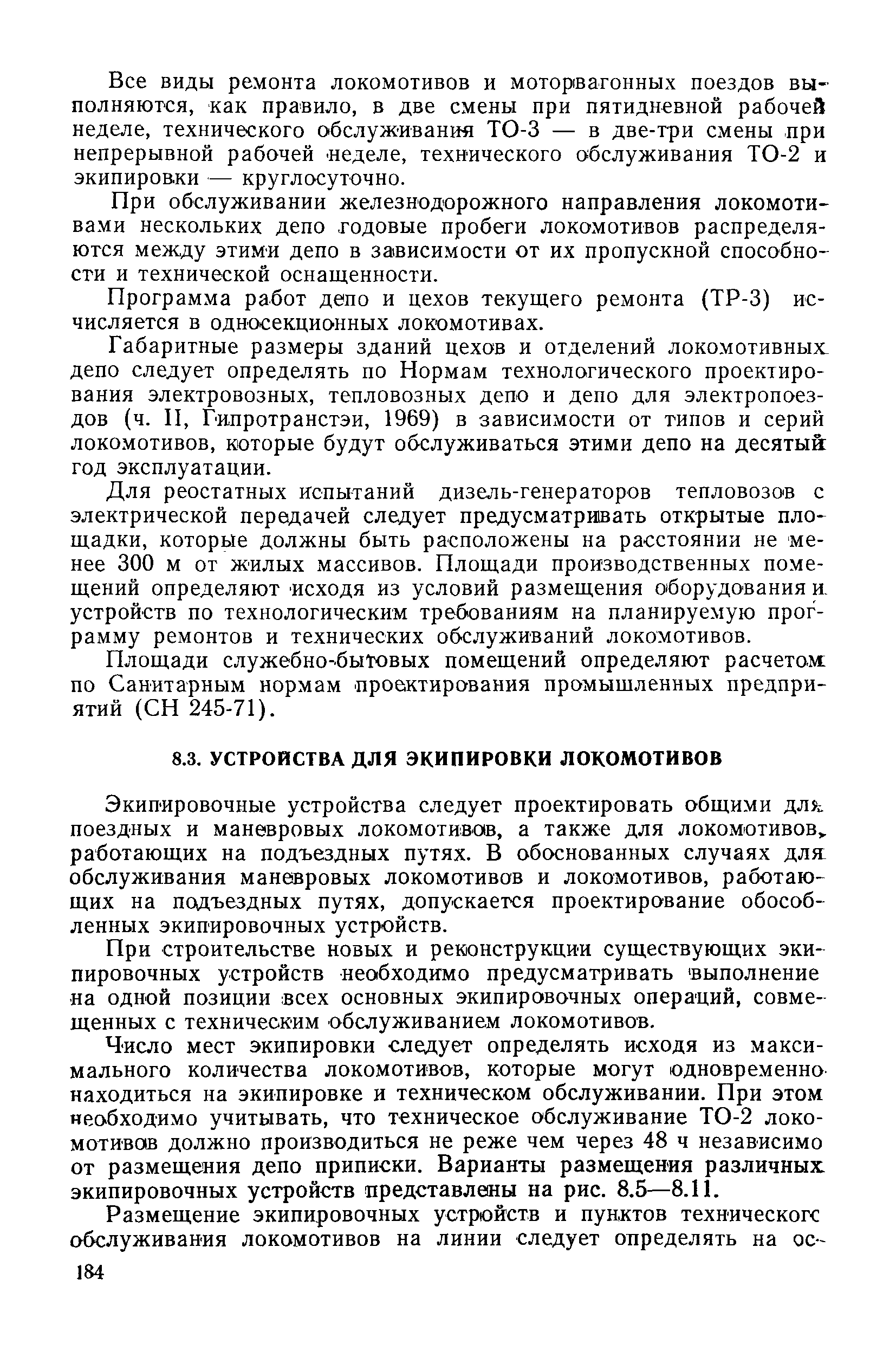 Все виды ремонта локомотивов и моторвагонных поездов выполняются, как правило, в две смены при пятидневной рабочей неделе, технического обслуживания ТО-3 — в две-три смены при непрерывной рабочей неделе, технического обслуживания ТО-2 и экипировки — круглосуточно.

При обслуживании железнодорожного направления локомотивами нескольких депо годовые пробеги локомотивов распределяются между этими депо в зависимости от их пропускной способности и технической оснащенности.

Программа работ депо и цехов текущего ремонта (ТР-3) исчисляется в односекционных локомотивах.

Габаритные размеры зданий цехов и отделений локомотивных депо следует определять по Нормам технологического проектирования электровозных, тепловозных депо и депо для электропоездов (ч. II, Гипротранстэи, 1969) в зависимости от типов и серий локомотивов, которые будут обслуживаться этими депо на десятый год эксплуатации.

Для реостатных испытаний дизель-генераторов тепловозов с электрической передачей следует предусматривать открытые площадки, которые должны быть расположены на расстоянии не менее 300 м от жилых массивов. Площади производственных помещений определяют исходя из условий размещения оборудования и устройств по технологическим требованиям на планируемую программу ремонтов и технических обслуживаний локомотивов.

Площади служебно-бытовых помещений определяют расчетом по Санитарным нормам проектирования промышленных предприятий (СН 245-71).

8.3. УСТРОЙСТВА ДЛЯ ЭКИПИРОВКИ ЛОКОМОТИВОВ

Экипировочные устройства следует проектировать общими для поездных и маневровых локомотивов, а также для локомотивов, работающих на подъездных путях. В обоснованных случаях для обслуживания маневровых локомотивов и локомотивов, работающих на подъездных путях, допускается проектирование обособленных экипировочных устройств.

При строительстве новых и реконструкции существующих экипировочных устройств необходимо предусматривать выполнение на одной позиции всех основных экипировочных операций, совмещенных с техническим обслуживанием локомотивов.

Число мест экипировки следует определять исходя из максимального количества локомотивов, которые могут одновременно находиться на экипировке и техническом обслуживании. При этом необходимо учитывать, что техническое обслуживание ТО-2 локомотивов должно производиться не реже чем через 48 ч независимо от размещения депо приписки. Варианты размещения различных экипировочных устройств представлены на рис. 8.5—8.11.

Размещение экипировочных устройств и пунктов технического обслуживания локомотивов на линии следует определять на ос-

184